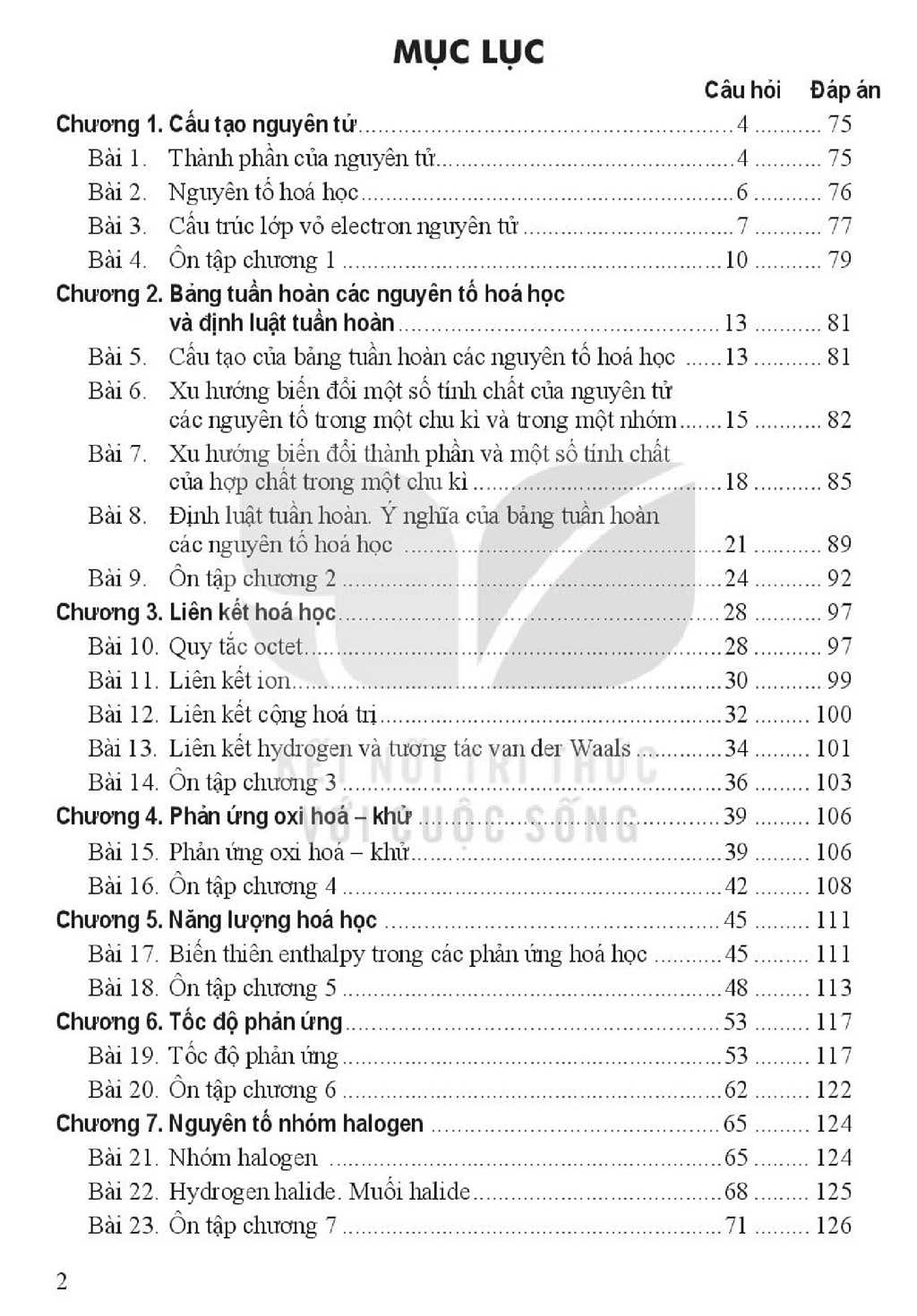 MỤC LỤC

Câu hỏi Đáp án

Chương 1. Cấu tạo nguyên tử 4 75
Bài 1. Thành phần của nguyên tử 4 75
Bài 2. Nguyên tố hoá học 6 76
Bài 3. Cấu trúc lớp vỏ electron nguyên tử 7 77
Bài 4. Ôn tập chương 1 10 79
Chương 2. Bảng tuần hoàn các nguyên tố hoá học và định luật tuần hoàn 13 81
Bài 5. Cấu tạo của bảng tuần hoàn các nguyên tố hoá học 13 81
Bài 6. Xu hướng biến đổi một số tính chất của nguyên tử các nguyên tố trong một chu kì và trong một nhóm 15 82
Bài 7. Xu hướng biến đổi thành phần và một số tính chất của hợp chất trong một chu kì 18 85
Bài 8. Định luật tuần hoàn. Ý nghĩa của bảng tuần hoàn các nguyên tố hoá học 21 89
Bài 9. Ôn tập chương 2 24 92
Chương 3. Liên kết hoá học 28 97
Bài 10. Quy tắc octet 28 97
Bài 11. Liên kết ion 30 99
Bài 12. Liên kết cộng hoá trị 32 100
Bài 13. Liên kết hydrogen và tương tác van der Waals 34 101
Bài 14. Ôn tập chương 3 36 103
Chương 4. Phản ứng oxi hoá – khử 39 106
Bài 15. Phản ứng oxi hoá – khử 39 106
Bài 16. Ôn tập chương 4 42 108
Chương 5. Năng lượng hoá học 45 111
Bài 17. Biến thiên enthalpy trong các phản ứng hoá học 45 111
Bài 18. Ôn tập chương 5 48 113
Chương 6. Tốc độ phản ứng 53 117
Bài 19. Tốc độ phản ứng 53 117
Bài 20. Ôn tập chương 6 62 122
Chương 7. Nguyên tố nhóm halogen 65 124
Bài 21. Nhóm halogen 65 124
Bài 22. Hydrogen halide. Muối halide 68 125
Bài 23. Ôn tập chương 7 71 126

2

KẾT NỐI TRI THỨC VỚI CUỘC SỐNG